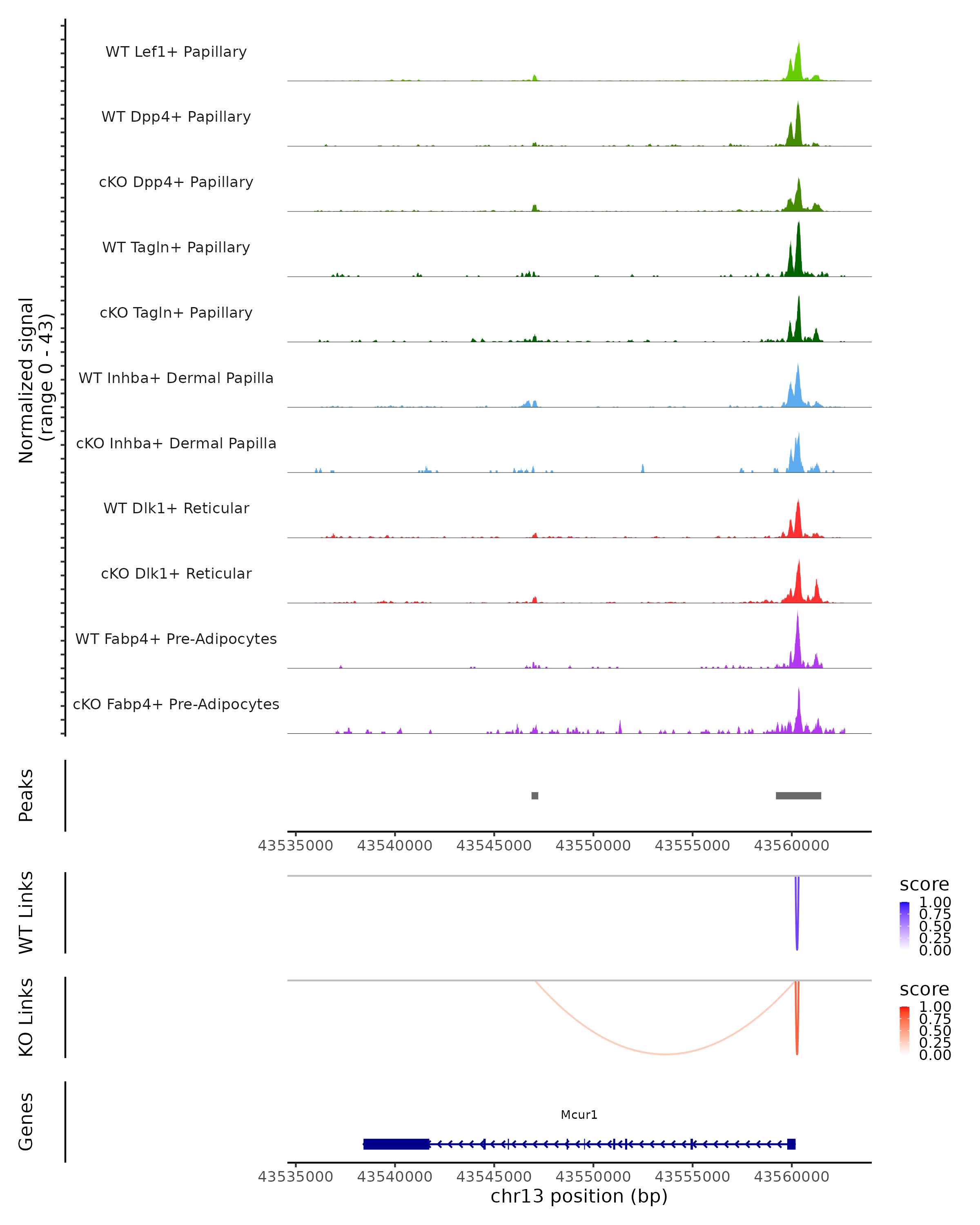 Normalized signal
(range 0 - 43)

WT Lef1+ Papillary

WT Dpp4+ Papillary

cKO Dpp4+ Papillary

WT Tagln+ Papillary

cKO Tagln+ Papillary

WT Inhba+ Dermal Papilla

cKO Inhba+ Dermal Papilla

WT Dlk1+ Reticular

cKO Dlk1+ Reticular

WT Fabp4+ Pre-Adipocytes

cKO Fabp4+ Pre-Adipocytes

Peaks

43535000 43540000 43545000 43550000 43555000 43560000

WT Links

score
1.00
0.75
0.50
0.25
0.00

KO Links

score
1.00
0.75
0.50
0.25
0.00

Genes

Mcur1

43535000 43540000 43545000 43550000 43555000 43560000
chr13 position (bp)